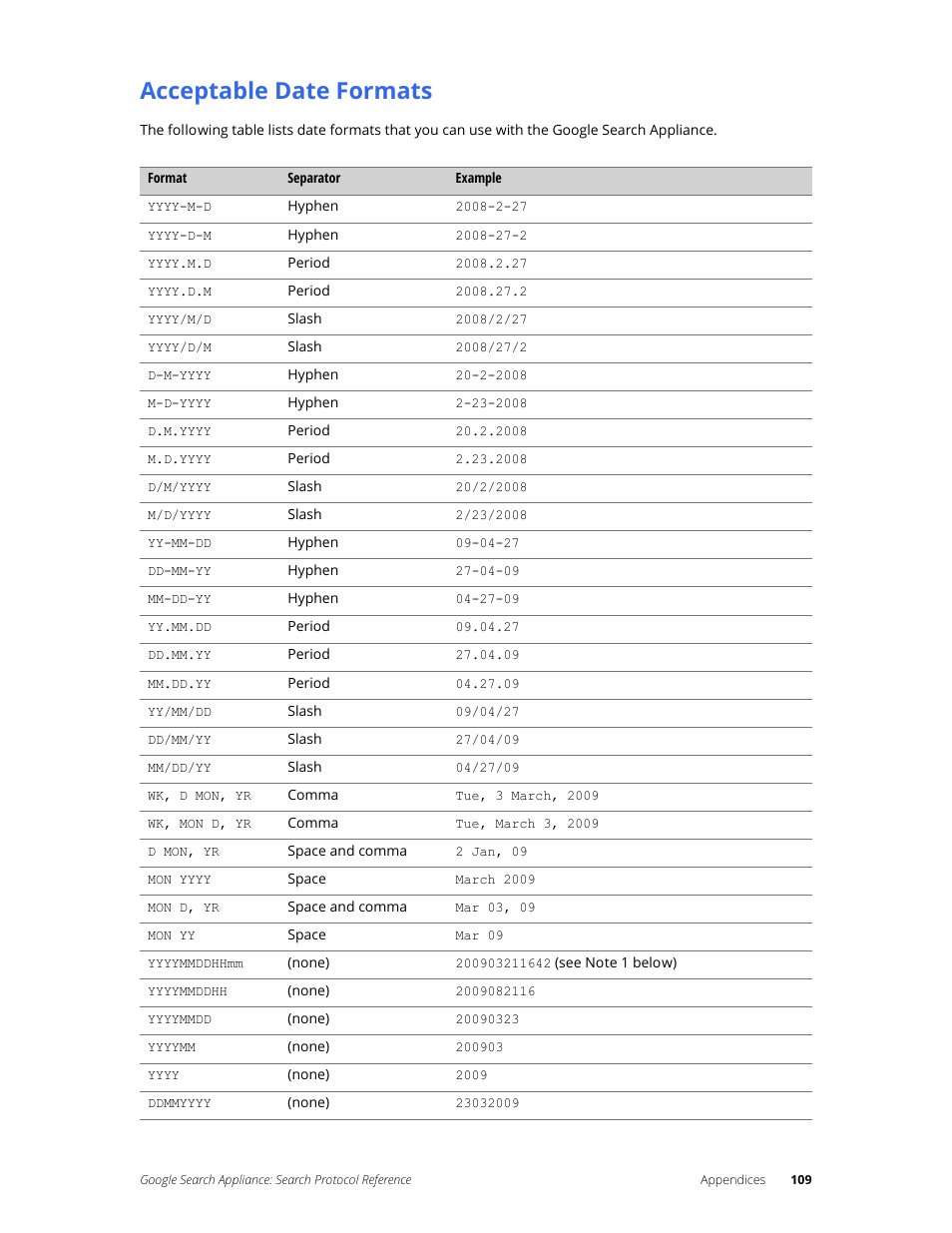 Acceptable Date Formats

The following table lists date formats that you can use with the Google Search Appliance.

| Format | Separator | Example |
|---|---|---|
| YYYY-M-D | Hyphen | 2008-2-27 |
| YYYY-D-M | Hyphen | 2008-27-2 |
| YYYY.M.D | Period | 2008.2.27 |
| YYYY.D.M | Period | 2008.27.2 |
| YYYY/M/D | Slash | 2008/2/27 |
| YYYY/D/M | Slash | 2008/27/2 |
| D-M-YYYY | Hyphen | 20-2-2008 |
| M-D-YYYY | Hyphen | 2-23-2008 |
| D.M.YYYY | Period | 20.2.2008 |
| M.D.YYYY | Period | 2.23.2008 |
| D/M/YYYY | Slash | 20/2/2008 |
| M/D/YYYY | Slash | 2/23/2008 |
| YY-MM-DD | Hyphen | 09-04-27 |
| DD-MM-YY | Hyphen | 27-04-09 |
| MM-DD-YY | Hyphen | 04-27-09 |
| YY.MM.DD | Period | 09.04.27 |
| DD.MM.YY | Period | 27.04.09 |
| MM.DD.YY | Period | 04.27.09 |
| YY/MM/DD | Slash | 09/04/27 |
| DD/MM/YY | Slash | 27/04/09 |
| MM/DD/YY | Slash | 04/27/09 |
| WK, D MON, YR | Comma | Tue, 3 March, 2009 |
| WK, MON D, YR | Comma | Tue, March 3, 2009 |
| D MON, YR | Space and comma | 2 Jan, 09 |
| MON YYYY | Space | March 2009 |
| MON D, YR | Space and comma | Mar 03, 09 |
| MON YY | Space | Mar 09 |
| YYYYMMDDHHmm | (none) | 200903211642 (see Note 1 below) |
| YYYYMMDDHH | (none) | 2009082116 |
| YYYYMMDD | (none) | 20090323 |
| YYYYMM | (none) | 200903 |
| YYYY | (none) | 2009 |
| DDMMYYYY | (none) | 23032009 |

Google Search Appliance: Search Protocol Reference Appendices 109